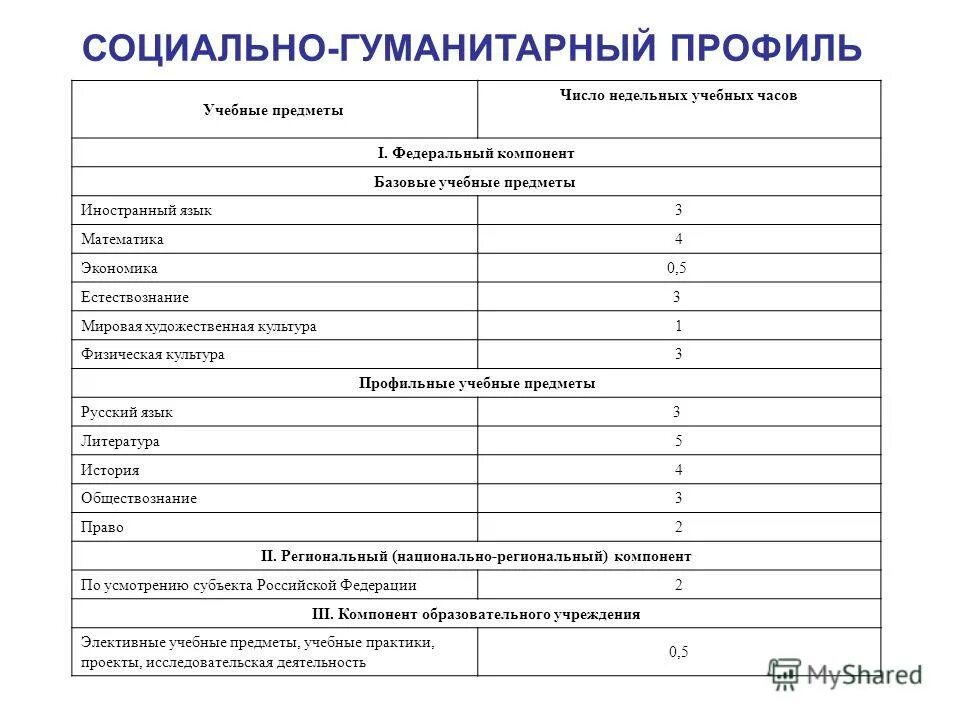 СОЦИАЛЬНО-ГУМАНИТАРНЫЙ ПРОФИЛЬ

| Учебные предметы | Число недельных учебных часов |
|---|---|
| I. Федеральный компонент | |
| Базовые учебные предметы | |
| Иностранный язык | 3 |
| Математика | 4 |
| Экономика | 0,5 |
| Естествознание | 3 |
| Мировая художественная культура | 1 |
| Физическая культура | 3 |
| Профильные учебные предметы | |
| Русский язык | 3 |
| Литература | 5 |
| История | 4 |
| Обществознание | 3 |
| Право | 2 |
| II. Региональный (национально-региональный) компонент | |
| По усмотрению субъекта Российской Федерации | 2 |
| III. Компонент образовательного учреждения | |
| Элективные учебные предметы, учебные практики, проекты, исследовательская деятельность | 0,5 |

MyShared